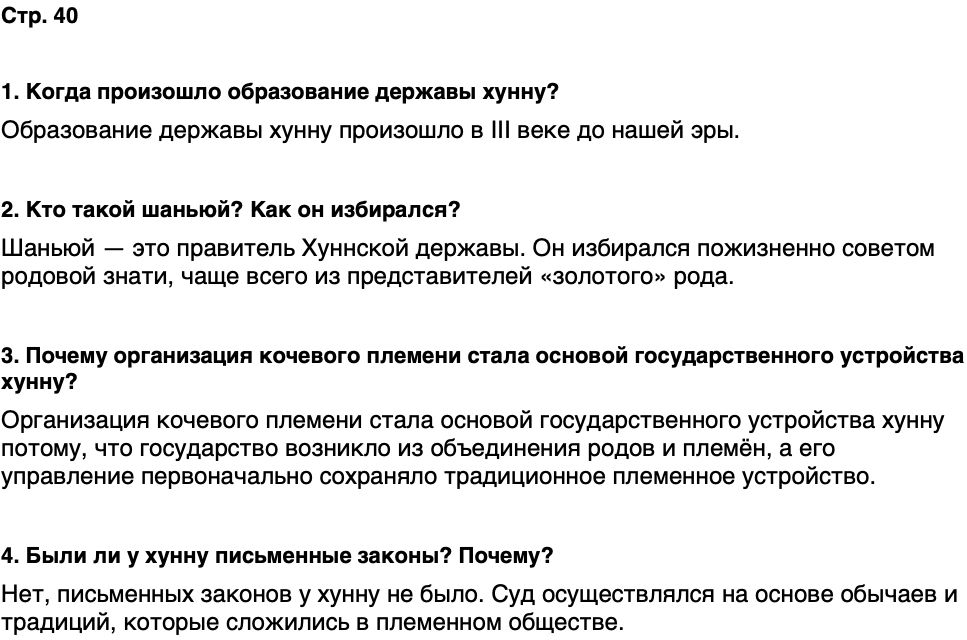 Стр. 40

1. Когда произошло образование державы хунну?

Образование державы хунну произошло в III веке до нашей эры.

2. Кто такой шаньюй? Как он избирался?

Шаньюй — это правитель Хуннской державы. Он избирался пожизненно советом родовой знати, чаще всего из представителей «золотого» рода.

3. Почему организация кочевого племени стала основой государственного устройства хунну?

Организация кочевого племени стала основой государственного устройства хунну потому, что государство возникло из объединения родов и племён, а его управление первоначально сохраняло традиционное племенное устройство.

4. Были ли у хунну письменные законы? Почему?

Нет, письменных законов у хунну не было. Суд осуществлялся на основе обычаев и традиций, которые сложились в племенном обществе.